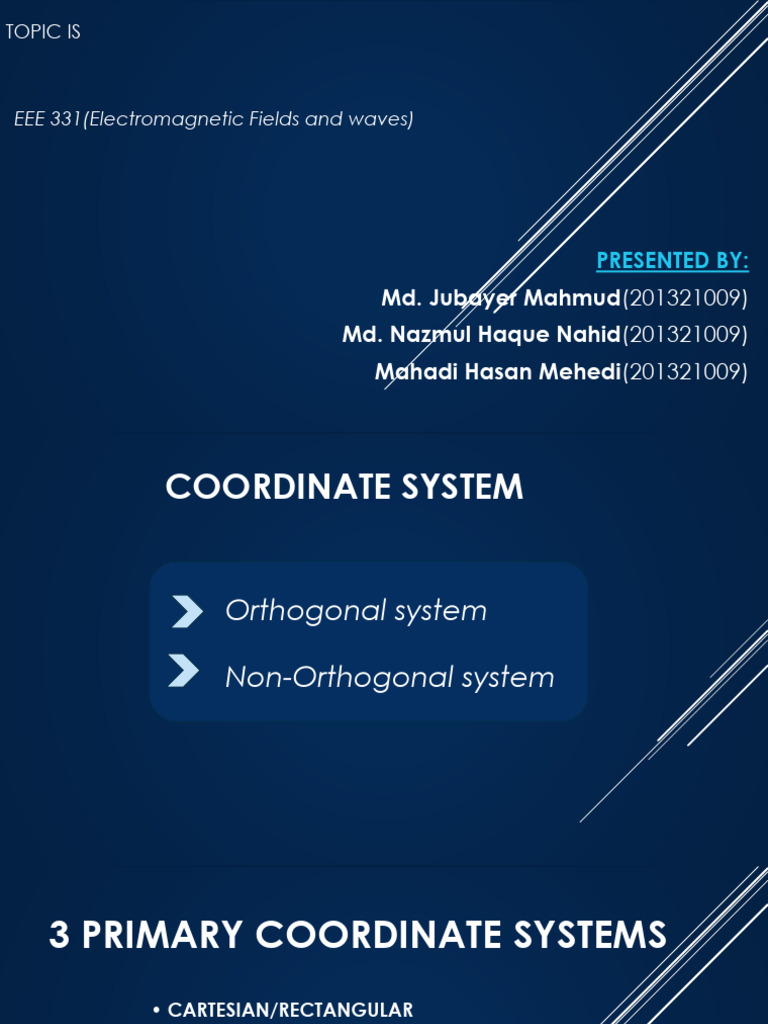 TOPIC IS

EEE 331(Electromagnetic Fields and waves)

PRESENTED BY:

Md. Jubayer Mahmud(201321009)

Md. Nazmul Haque Nahid(201321009)

Mahadi Hasan Mehedi(201321009)

COORDINATE SYSTEM

Orthogonal system

Non-Orthogonal system

3 PRIMARY COORDINATE SYSTEMS

• CARTESIAN/RECTANGULAR